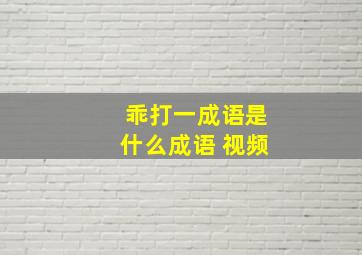 乖打一成语是
什么成语 视频